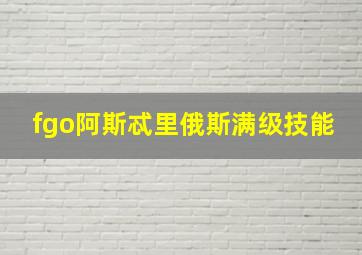 fgo阿斯忒里俄斯满级技能